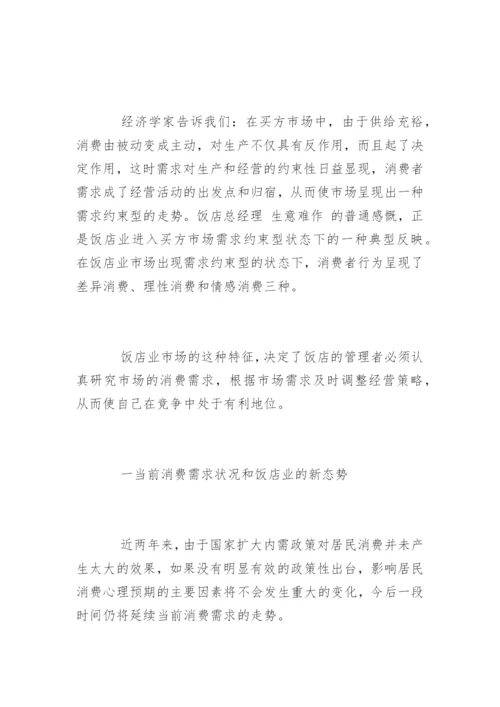 经济学家告诉我们：在买方市场中，由于供给充裕，消费由被动变成主动，对生产不仅具有反作用，而且起了决定作用，这时需求对生产和经营的约束性日益显现，消费者需求成了经营活动的出发点和归宿，从而使市场呈现出一种需求约束型的走势。饭店总经理 生意难作 的普通感慨，正是饭店业进入买方市场需求约束型状态下的一种典型反映。在饭店业市场出现需求约束型的状态下，消费者行为呈现了差异消费、理性消费和情感消费三种。

饭店业市场的这种特征，决定了饭店的管理者必须认真研究市场的消费需求，根据市场需求及时调整经营策略，从而使自己在竞争中处于有利地位。

一当前消费需求状况和饭店业的新态势

近两年来，由于国家扩大内需政策对居民消费并未产生太大的效果，如果没有明显有效的政策性出台，影响居民消费心理预期的主要因素将不会发生重大的变化，今后一段时间仍将延续当前消费需求的走势。